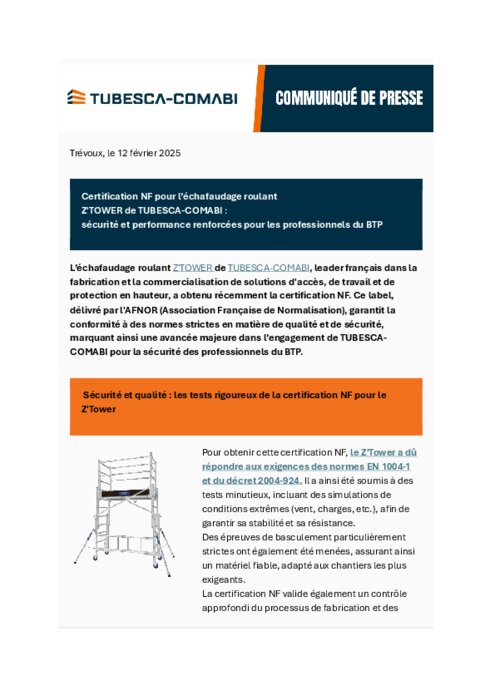 TUBESCA-COMABI

COMMUNIQUÉ DE PRESSE

Trévoux, le 12 février 2025

Certification NF pour l'échafaudage roulant Z'TOWER de TUBESCA-COMABI : sécurité et performance renforcées pour les professionnels du BTP

L'échafaudage roulant Z'TOWER de TUBESCA-COMABI, leader français dans la fabrication et la commercialisation de solutions d'accès, de travail et de protection en hauteur, a obtenu récemment la certification NF. Ce label, délivré par l'AFNOR (Association Française de Normalisation), garantit la conformité à des normes strictes en matière de qualité et de sécurité, marquant ainsi une avancée majeure dans l'engagement de TUBESCA-COMABI pour la sécurité des professionnels du BTP.

Sécurité et qualité : les tests rigoureux de la certification NF pour le Z'Tower

Pour obtenir cette certification NF, le Z'Tower a dû répondre aux exigences des normes EN 1004-1 et du décret 2004-924. Il a ainsi été soumis à des tests minutieux, incluant des simulations de conditions extrêmes (vent, charges, etc.), afin de garantir sa stabilité et sa résistance.
Des épreuves de basculement particulièrement strictes ont également été menées, assurant ainsi un matériel fiable, adapté aux chantiers les plus exigeants.
La certification NF valide également un contrôle approfondi du processus de fabrication et des